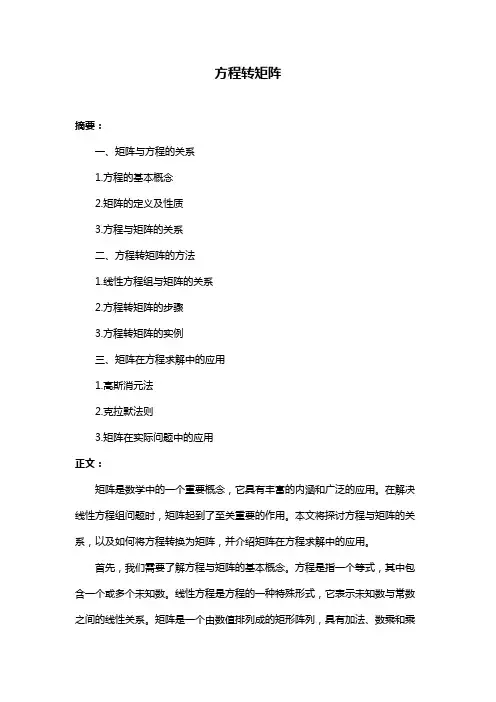 方程转矩阵

摘要：

一、矩阵与方程的关系

1.方程的基本概念

2.矩阵的定义及性质

3.方程与矩阵的关系

二、方程转矩阵的方法

1.线性方程组与矩阵的关系

2.方程转矩阵的步骤

3.方程转矩阵的实例

三、矩阵在方程求解中的应用

1.高斯消元法

2.克拉默法则

3.矩阵在实际问题中的应用

正文：

矩阵是数学中的一个重要概念，它具有丰富的内涵和广泛的应用。在解决线性方程组问题时，矩阵起到了至关重要的作用。本文将探讨方程与矩阵的关系，以及如何将方程转换为矩阵，并介绍矩阵在方程求解中的应用。

首先，我们需要了解方程与矩阵的基本概念。方程是指一个等式，其中包含一个或多个未知数。线性方程是方程的一种特殊形式，它表示未知数与常数之间的线性关系。矩阵是一个由数值排列成的矩形阵列，具有加法、数乘和乘